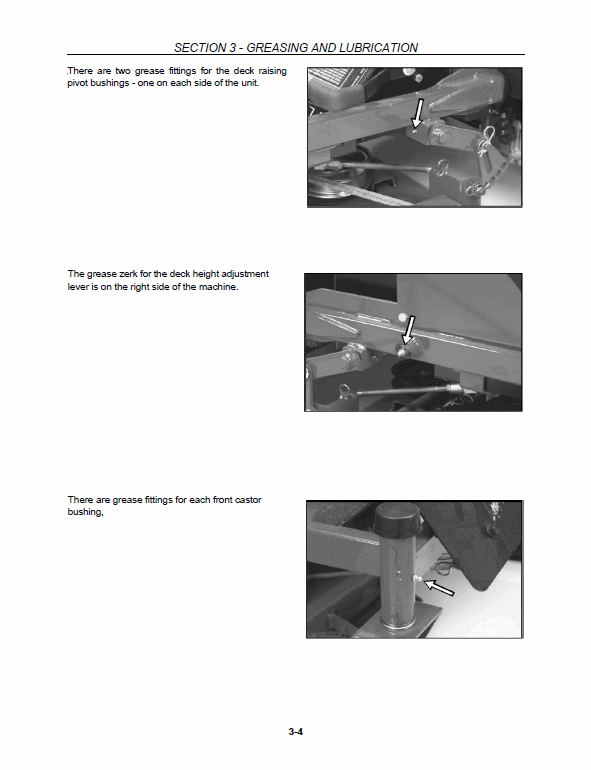 SECTION 3 - GREASING AND LUBRICATION

There are two grease fittings for the deck raising pivot bushings - one on each side of the unit.

The grease zerk for the deck height adjustment lever is on the right side of the machine.

There are grease fittings for each front castor bushing,

3-4